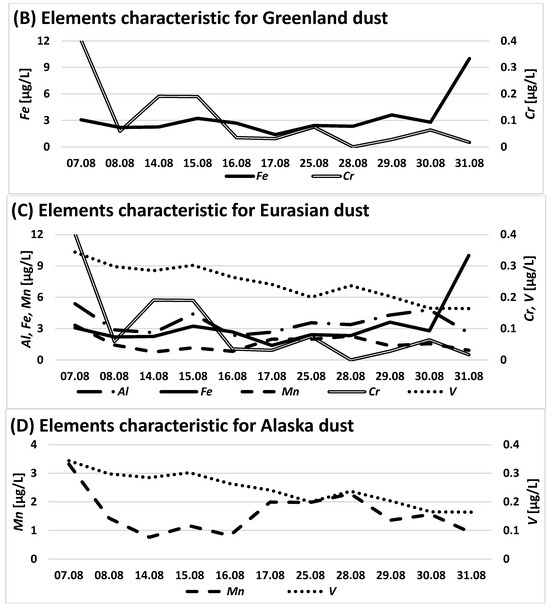 (B) Elements characteristic for Greenland dust

Fe [µg/L]

12
9
6
3
0

Cr [µg/L]

0.4
0.3
0.2
0.1
0

07.08 08.08 14.08 15.08 16.08 17.08 25.08 28.08 29.08 30.08 31.08

Fe Cr

(C) Elements characteristic for Eurasian dust

Al, Fe, Mn [µg/L]

12
9
6
3
0

Cr, V [µg/L]

0.4
0.3
0.2
0.1
0

07.08 08.08 14.08 15.08 16.08 17.08 25.08 28.08 29.08 30.08 31.08

Al Fe Mn Cr V

(D) Elements characteristic for Alaska dust

Mn [µg/L]

4
3
2
1
0

V [µg/L]

0.4
0.3
0.2
0.1
0

07.08 08.08 14.08 15.08 16.08 17.08 25.08 28.08 29.08 30.08 31.08

Mn V